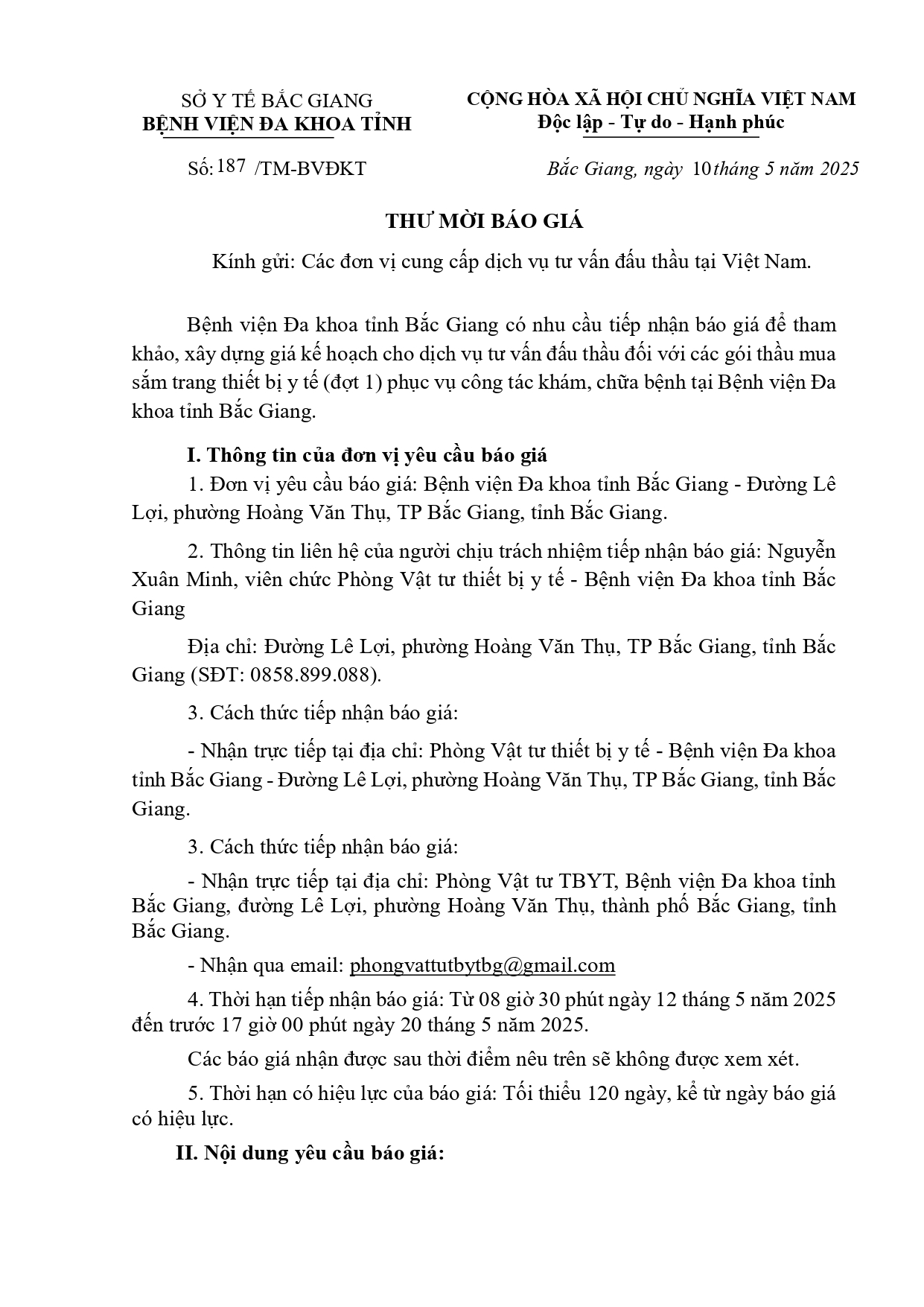 SỞ Y TẾ BẮC GIANG
BỆNH VIỆN ĐA KHOA TỈNH

CỘNG HÒA XÃ HỘI CHỦ NGHĨA VIỆT NAM
Độc lập - Tự do - Hạnh phúc

Số: 187 /TM-BVĐKT

Bắc Giang, ngày 10 tháng 5 năm 2025

THƯ MỜI BÁO GIÁ

Kính gửi: Các đơn vị cung cấp dịch vụ tư vấn đấu thầu tại Việt Nam.

Bệnh viện Đa khoa tỉnh Bắc Giang có nhu cầu tiếp nhận báo giá để tham khảo, xây dựng giá kế hoạch cho dịch vụ tư vấn đấu thầu đối với các gói thầu mua sắm trang thiết bị y tế (đợt 1) phục vụ công tác khám, chữa bệnh tại Bệnh viện Đa khoa tỉnh Bắc Giang.

I. Thông tin của đơn vị yêu cầu báo giá

1. Đơn vị yêu cầu báo giá: Bệnh viện Đa khoa tỉnh Bắc Giang - Đường Lê Lợi, phường Hoàng Văn Thụ, TP Bắc Giang, tỉnh Bắc Giang.

2. Thông tin liên hệ của người chịu trách nhiệm tiếp nhận báo giá: Nguyễn Xuân Minh, viên chức Phòng Vật tư thiết bị y tế - Bệnh viện Đa khoa tỉnh Bắc Giang

Địa chỉ: Đường Lê Lợi, phường Hoàng Văn Thụ, TP Bắc Giang, tỉnh Bắc Giang (SĐT: 0858.899.088).

3. Cách thức tiếp nhận báo giá:

- Nhận trực tiếp tại địa chỉ: Phòng Vật tư thiết bị y tế - Bệnh viện Đa khoa tỉnh Bắc Giang - Đường Lê Lợi, phường Hoàng Văn Thụ, TP Bắc Giang, tỉnh Bắc Giang.

3. Cách thức tiếp nhận báo giá:

- Nhận trực tiếp tại địa chỉ: Phòng Vật tư TBYT, Bệnh viện Đa khoa tỉnh Bắc Giang, đường Lê Lợi, phường Hoàng Văn Thụ, thành phố Bắc Giang, tỉnh Bắc Giang.

- Nhận qua email: phongvattutbytbg@gmail.com

4. Thời hạn tiếp nhận báo giá: Từ 08 giờ 30 phút ngày 12 tháng 5 năm 2025 đến trước 17 giờ 00 phút ngày 20 tháng 5 năm 2025.

Các báo giá nhận được sau thời điểm nêu trên sẽ không được xem xét.

5. Thời hạn có hiệu lực của báo giá: Tối thiểu 120 ngày, kể từ ngày báo giá có hiệu lực.

II. Nội dung yêu cầu báo giá: